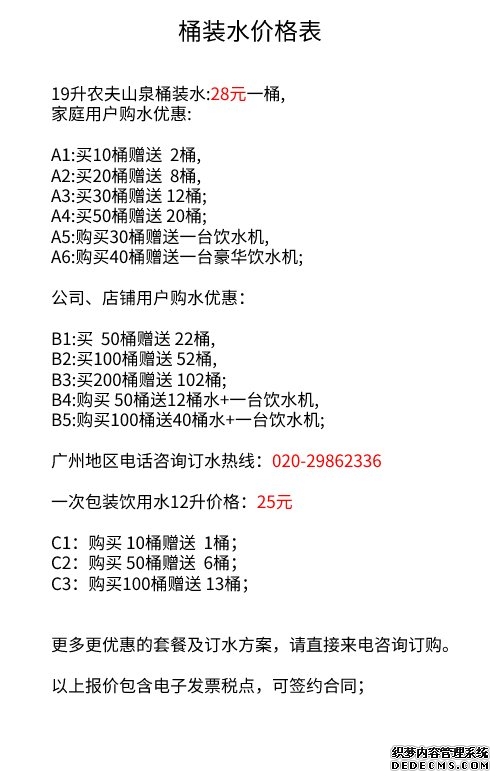 桶装水价格表

19升农夫山泉桶装水:28元一桶,
家庭用户购水优惠:

A1:买10桶赠送 2桶,
A2:买20桶赠送 8桶,
A3:买30桶赠送 12桶;
A4:买50桶赠送 20桶;
A5:购买30桶赠送一台饮水机,
A6:购买40桶赠送一台豪华饮水机;

公司、店铺用户购水优惠：

B1:买 50桶赠送 22桶,
B2:买100桶赠送 52桶,
B3:买200桶赠送 102桶;
B4:购买 50桶送12桶水+一台饮水机,
B5:购买100桶送40桶水+一台饮水机;

广州地区电话咨询订水热线：020-29862336

一次包装饮用水12升价格：25元

C1：购买 10桶赠送 1桶；
C2：购买 50桶赠送 6桶；
C3：购买100桶赠送 13桶；

更多更优惠的套餐及订水方案，请直接来电咨询订购。

以上报价包含电子发票税点，可签约合同；

织梦内容管理系统
DEDECMS.COM